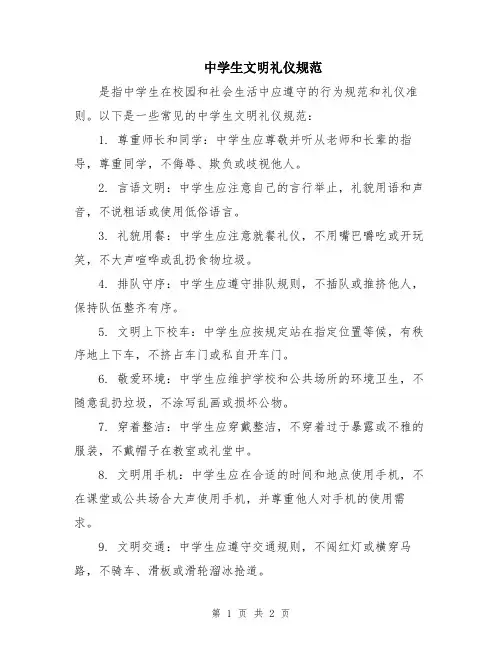 中学生文明礼仪规范

是指中学生在校园和社会生活中应遵守的行为规范和礼仪准则。以下是一些常见的中学生文明礼仪规范：

1. 尊重师长和同学：中学生应尊敬并听从老师和长辈的指导，尊重同学，不侮辱、欺负或歧视他人。

2. 言语文明：中学生应注意自己的言行举止，礼貌用语和声音，不说粗话或使用低俗语言。

3. 礼貌用餐：中学生应注意就餐礼仪，不用嘴巴嚼吃或开玩笑，不大声喧哗或乱扔食物垃圾。

4. 排队守序：中学生应遵守排队规则，不插队或推挤他人，保持队伍整齐有序。

5. 文明上下校车：中学生应按规定站在指定位置等候，有秩序地上下车，不挤占车门或私自开车门。

6. 敬爱环境：中学生应维护学校和公共场所的环境卫生，不随意乱扔垃圾，不涂写乱画或损坏公物。

7. 穿着整洁：中学生应穿戴整洁，不穿着过于暴露或不雅的服装，不戴帽子在教室或礼堂中。

8. 文明用手机：中学生应在合适的时间和地点使用手机，不在课堂或公共场合大声使用手机，并尊重他人对手机的使用需求。

9. 文明交通：中学生应遵守交通规则，不闯红灯或横穿马路，不骑车、滑板或滑轮溜冰抢道。

第 1 页 共 2 页